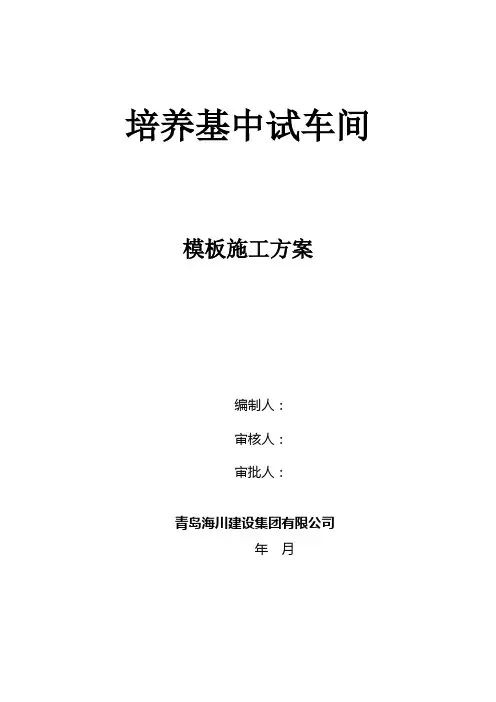 培养基中试车间

模板施工方案

编制人：

审核人：

审批人：

青岛海川建设集团有限公司

年 月